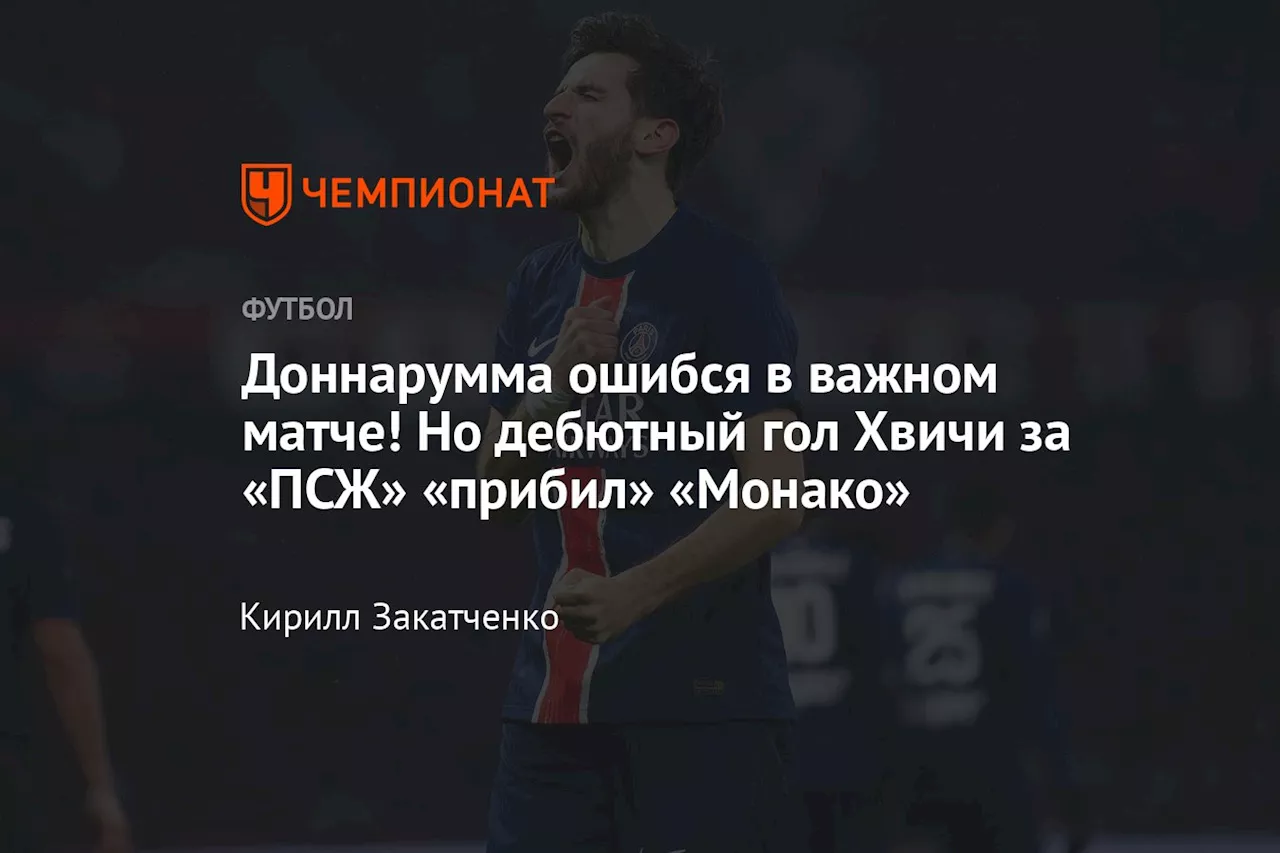 ЧЕМПИОНАТ

ФУТБОЛ

Доннарумма ошибся в важном матче! Но дебютный гол Хвичи за «ПСЖ» «прибил» «Монако»

Кирилл Закатченко